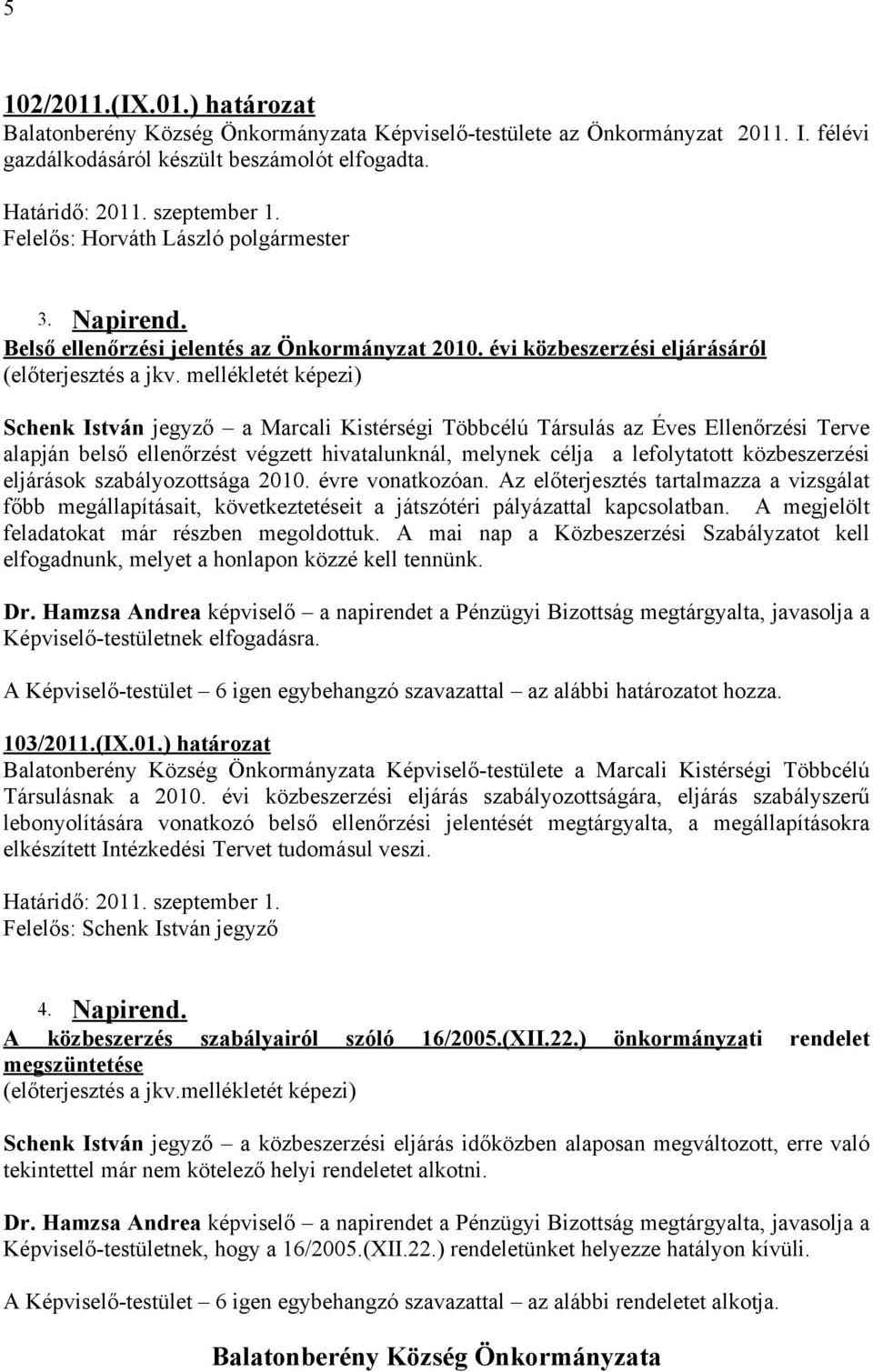 5

102/2011.(IX.01.) határozat
Balatonberény Község Önkormányzata Képviselő-testülete az Önkormányzat 2011. I. félévi gazdálkodásáról készült beszámolót elfogadta.

Határidő: 2011. szeptember 1.
Felelős: Horváth László polgármester

3. Napirend.
Belső ellenőrzési jelentés az Önkormányzat 2010. évi közbeszerzési eljárásáról
(előterjesztés a jkv. mellékletét képezi)

Schenk István jegyző – a Marcali Kistérségi Többcélú Társulás az Éves Ellenőrzési Terve alapján belső ellenőrzést végzett hivatalunknál, melynek célja a lefolytatott közbeszerzési eljárások szabályozottsága 2010. évre vonatkozóan. Az előterjesztés tartalmazza a vizsgálat főbb megállapításait, következtetéseit a játszótéri pályázattal kapcsolatban. A megjelölt feladatokat már részben megoldottuk. A mai nap a Közbeszerzési Szabályzatot kell elfogadnunk, melyet a honlapon közzé kell tennünk.

Dr. Hamzsa Andrea képviselő – a napirendet a Pénzügyi Bizottság megtárgyalta, javasolja a Képviselő-testületnek elfogadásra.

A Képviselő-testület – 6 igen egybehangzó szavazattal – az alábbi határozatot hozza.

103/2011.(IX.01.) határozat
Balatonberény Község Önkormányzata Képviselő-testülete a Marcali Kistérségi Többcélú Társulásnak a 2010. évi közbeszerzési eljárás szabályozottságára, eljárás szabályszerű lebonyolítására vonatkozó belső ellenőrzési jelentését megtárgyalta, a megállapításokra elkészített Intézkedési Tervet tudomásul veszi.

Határidő: 2011. szeptember 1.
Felelős: Schenk István jegyző

4. Napirend.
A közbeszerzés szabályairól szóló 16/2005.(XII.22.) önkormányzati rendelet megszüntetése
(előterjesztés a jkv.mellékletét képezi)

Schenk István jegyző – a közbeszerzési eljárás időközben alaposan megváltozott, erre való tekintettel már nem kötelező helyi rendeletet alkotni.

Dr. Hamzsa Andrea képviselő – a napirendet a Pénzügyi Bizottság megtárgyalta, javasolja a Képviselő-testületnek, hogy a 16/2005.(XII.22.) rendeletünket helyezze hatályon kívüli.

A Képviselő-testület – 6 igen egybehangzó szavazattal – az alábbi rendeletet alkotja.

Balatonberény Község Önkormányzata